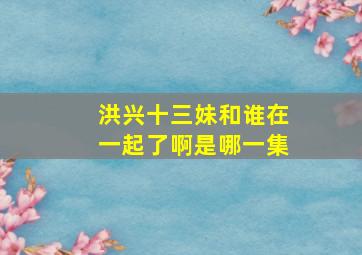 洪兴十三妹和谁在一起了啊是哪一集